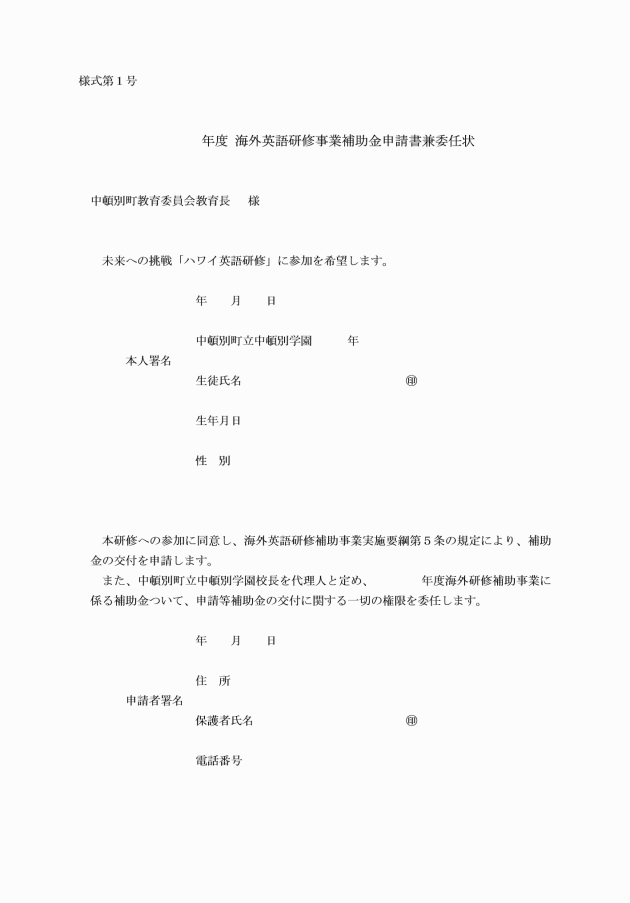 様式第１号

年度 海外英語研修事業補助金申請書兼委任状

中頓別町教育委員会教育長　　様

未来への挑戦「ハワイ英語研修」に参加を希望します。

年　　月　　日

中頓別町立中頓別学園　　　年

本人署名

生徒氏名　　　　　　　　　　　　　㊞

生年月日

性　別

本研修への参加に同意し、海外英語研修補助事業実施要綱第５条の規定により、補助金の交付を申請します。
また、中頓別町立中頓別学園校長を代理人と定め、　　　　年度海外研修補助事業に係る補助金ついて、申請等補助金の交付に関する一切の権限を委任します。

年　　月　　日

住　所

申請者署名

保護者氏名　　　　　　　　　　　　㊞

電話番号